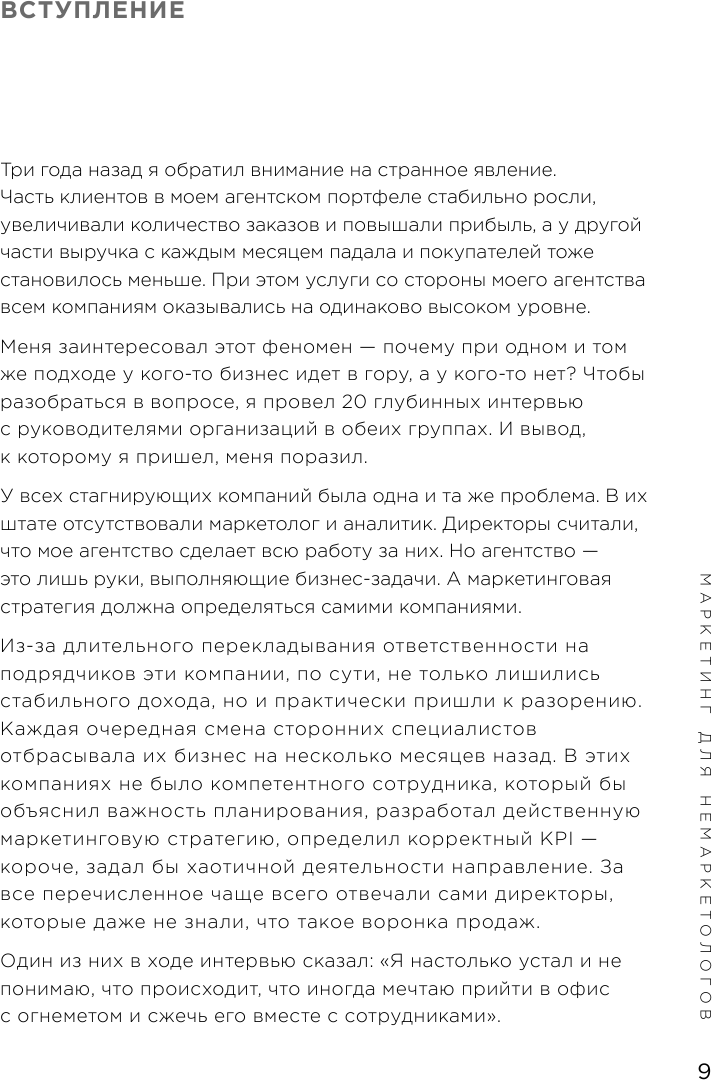 ВСТУПЛЕНИЕ

Три года назад я обратил внимание на странное явление. Часть клиентов в моем агентском портфеле стабильно росли, увеличивали количество заказов и повышали прибыль, а у другой части выручка с каждым месяцем падала и покупателей тоже становилось меньше. При этом услуги со стороны моего агентства всем компаниям оказывались на одинаково высоком уровне.

Меня заинтересовал этот феномен — почему при одном и том же подходе у кого-то бизнес идет в гору, а у кого-то нет? Чтобы разобраться в вопросе, я провел 20 глубинных интервью с руководителями организаций в обеих группах. И вывод, к которому я пришел, меня поразил.

У всех стагнирующих компаний была одна и та же проблема. В их штате отсутствовали маркетолог и аналитик. Директоры считали, что мое агентство сделает всю работу за них. Но агентство — это лишь руки, выполняющие бизнес-задачи. А маркетинговая стратегия должна определяться самими компаниями.

Из-за длительного перекладывания ответственности на подрядчиков эти компании, по сути, не только лишились стабильного дохода, но и практически пришли к разорению. Каждая очередная смена сторонних специалистов отбрасывала их бизнес на несколько месяцев назад. В этих компаниях не было компетентного сотрудника, который бы объяснил важность планирования, разработал действенную маркетинговую стратегию, определил корректный KPI — короче, задал бы хаотичной деятельности направление. За все перечисленное чаще всего отвечали сами директоры, которые даже не знали, что такое воронка продаж.

Один из них в ходе интервью сказал: «Я настолько устал и не понимаю, что происходит, что иногда мечтаю прийти в офис с огнеметом и сжечь его вместе с сотрудниками».

МАРКЕТИНГ ДЛЯ НЕМАРКЕТОЛОГОВ

9